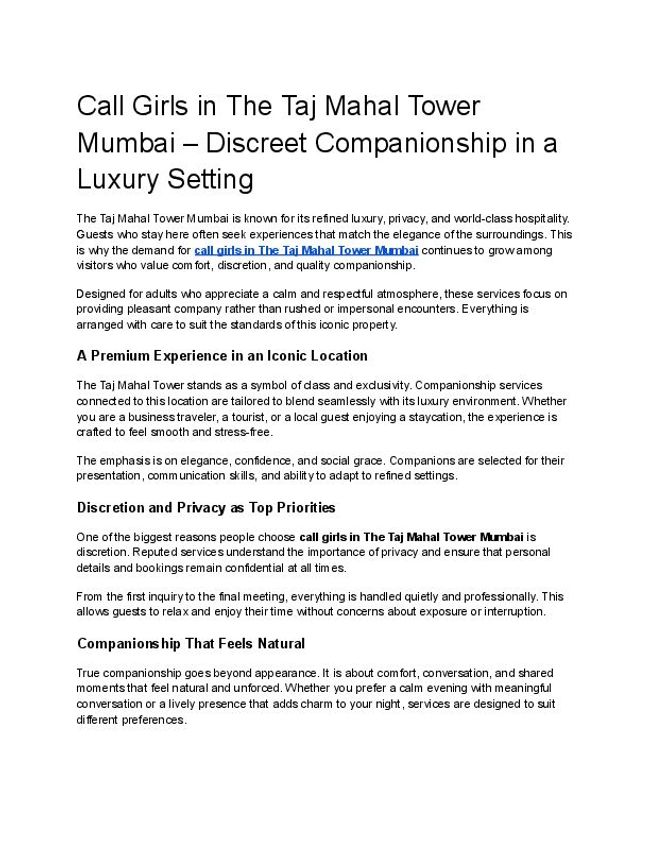 Call Girls in The Taj Mahal Tower Mumbai – Discreet Companionship in a Luxury Setting

The Taj Mahal Tower Mumbai is known for its refined luxury, privacy, and world-class hospitality. Guests who stay here often seek experiences that match the elegance of the surroundings. This is why the demand for call girls in The Taj Mahal Tower Mumbai continues to grow among visitors who value comfort, discretion, and quality companionship.

Designed for adults who appreciate a calm and respectful atmosphere, these services focus on providing pleasant company rather than rushed or impersonal encounters. Everything is arranged with care to suit the standards of this iconic property.

A Premium Experience in an Iconic Location

The Taj Mahal Tower stands as a symbol of class and exclusivity. Companionship services connected to this location are tailored to blend seamlessly with its luxury environment. Whether you are a business traveler, a tourist, or a local guest enjoying a staycation, the experience is crafted to feel smooth and stress-free.

The emphasis is on elegance, confidence, and social grace. Companions are selected for their presentation, communication skills, and ability to adapt to refined settings.

Discretion and Privacy as Top Priorities

One of the biggest reasons people choose call girls in The Taj Mahal Tower Mumbai is discretion. Reputed services understand the importance of privacy and ensure that personal details and bookings remain confidential at all times.

From the first inquiry to the final meeting, everything is handled quietly and professionally. This allows guests to relax and enjoy their time without concerns about exposure or interruption.

Companionship That Feels Natural

True companionship goes beyond appearance. It is about comfort, conversation, and shared moments that feel natural and unforced. Whether you prefer a calm evening with meaningful conversation or a lively presence that adds charm to your night, services are designed to suit different preferences.